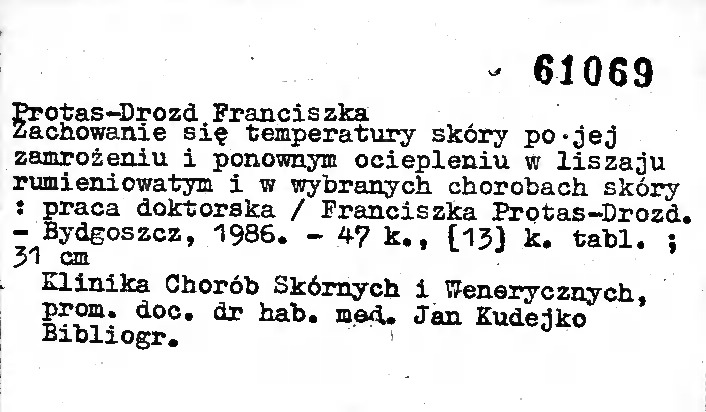 61069

Protas-Drozd Franciszka
Zachowanie się temperatury skóry po jej zamrożeniu i ponownym ociepleniu w liszaju rumieniowatym i w wybranych chorobach skóry : praca doktorska / Franciszka Protas-Drozd. - Bydgoszcz, 1986. - 47 k., [13] k. tabl. ; 31 cm
Klinika Chorób Skórnych i Wenerycznych, prom. doc. dr hab. med. Jan Kudejko
Bibliogr.